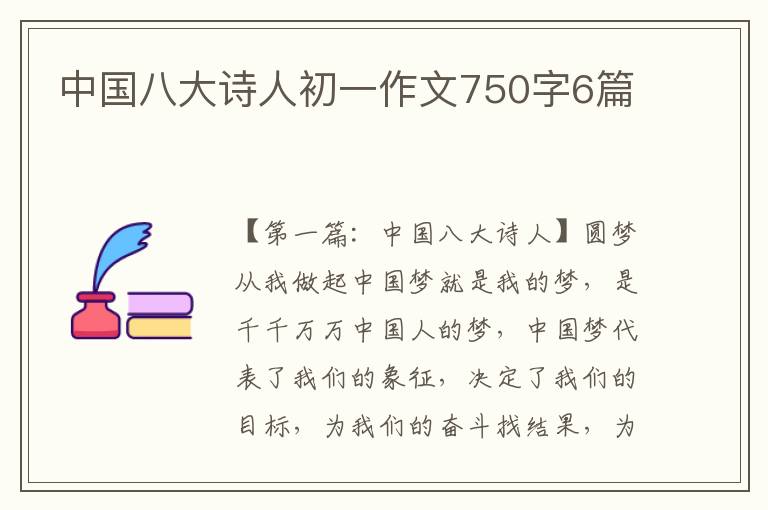 中国八大诗人初一作文750字6篇

【第一篇：中国八大诗人】圆梦从我做起中国梦就是我的梦，是千千万万中国人的梦，中国梦代表了我们的象征，决定了我们的目标，为我们的奋斗找结果，为